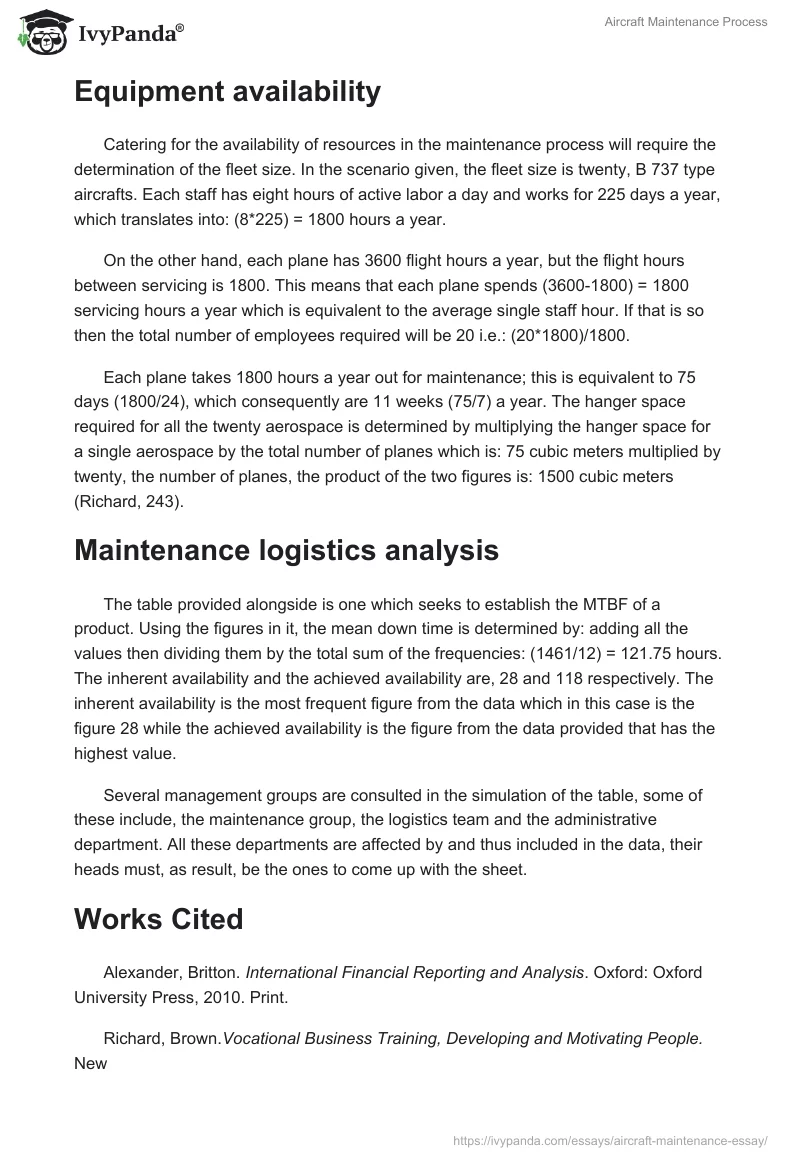 IvyPanda®

Aircraft Maintenance Process

Equipment availability

Catering for the availability of resources in the maintenance process will require the determination of the fleet size. In the scenario given, the fleet size is twenty, B 737 type aircrafts. Each staff has eight hours of active labor a day and works for 225 days a year, which translates into: (8*225) = 1800 hours a year.

On the other hand, each plane has 3600 flight hours a year, but the flight hours between servicing is 1800. This means that each plane spends (3600-1800) = 1800 servicing hours a year which is equivalent to the average single staff hour. If that is so then the total number of employees required will be 20 i.e.: (20*1800)/1800.

Each plane takes 1800 hours a year out for maintenance; this is equivalent to 75 days (1800/24), which consequently are 11 weeks (75/7) a year. The hanger space required for all the twenty aerospace is determined by multiplying the hanger space for a single aerospace by the total number of planes which is: 75 cubic meters multiplied by twenty, the number of planes, the product of the two figures is: 1500 cubic meters (Richard, 243).

Maintenance logistics analysis

The table provided alongside is one which seeks to establish the MTBF of a product. Using the figures in it, the mean down time is determined by: adding all the values then dividing them by the total sum of the frequencies: (1461/12) = 121.75 hours. The inherent availability and the achieved availability are, 28 and 118 respectively. The inherent availability is the most frequent figure from the data which in this case is the figure 28 while the achieved availability is the figure from the data provided that has the highest value.

Several management groups are consulted in the simulation of the table, some of these include, the maintenance group, the logistics team and the administrative department. All these departments are affected by and thus included in the data, their heads must, as result, be the ones to come up with the sheet.

Works Cited

Alexander, Britton. International Financial Reporting and Analysis. Oxford: Oxford University Press, 2010. Print.

Richard, Brown.Vocational Business Training, Developing and Motivating People. New

https://ivypanda.com/essays/aircraft-maintenance-essay/